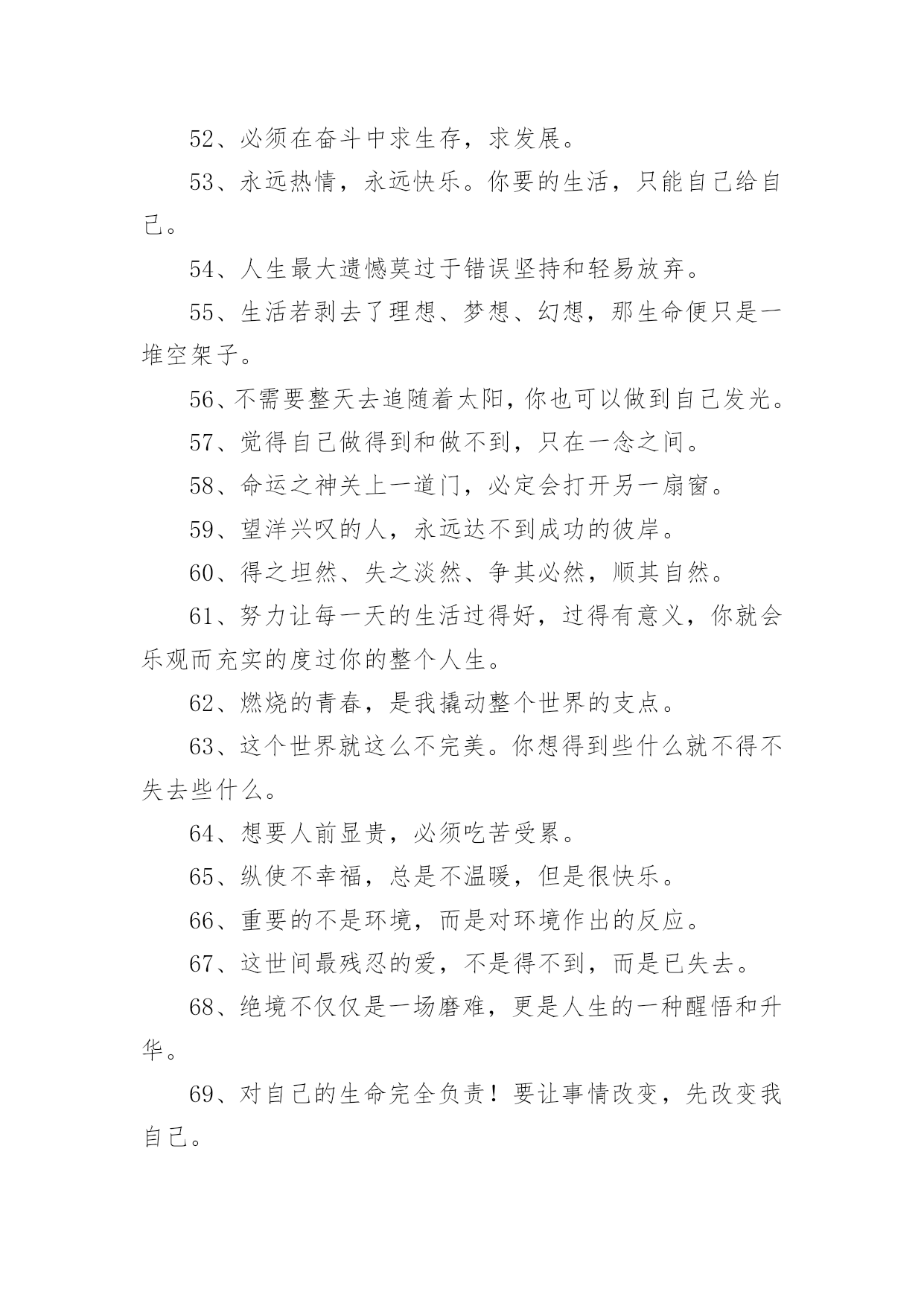 52、必须在奋斗中求生存，求发展。

53、永远热情，永远快乐。你要的生活，只能自己给自己。

54、人生最大遗憾莫过于错误坚持和轻易放弃。

55、生活若剥去了理想、梦想、幻想，那生命便只是一堆空架子。

56、不需要整天去追随着太阳，你也可以做到自己发光。

57、觉得自己做得到和做不到，只在一念之间。

58、命运之神关上一道门，必定会打开另一扇窗。

59、望洋兴叹的人，永远达不到成功的彼岸。

60、得之坦然、失之淡然、争其必然，顺其自然。

61、努力让每一天的生活过得好，过得有意义，你就会乐观而充实的度过你的整个人生。

62、燃烧的青春，是我撬动整个世界的支点。

63、这个世界就这么不完美。你想得到些什么就不得不失去些什么。

64、想要人前显贵，必须吃苦受累。

65、纵使不幸福，总是不温暖，但是很快乐。

66、重要的不是环境，而是对环境作出的反应。

67、这世间最残忍的爱，不是得不到，而是已失去。

68、绝境不仅仅是一场磨难，更是人生的一种醒悟和升华。

69、对自己的生命完全负责！要让事情改变，先改变我自己。